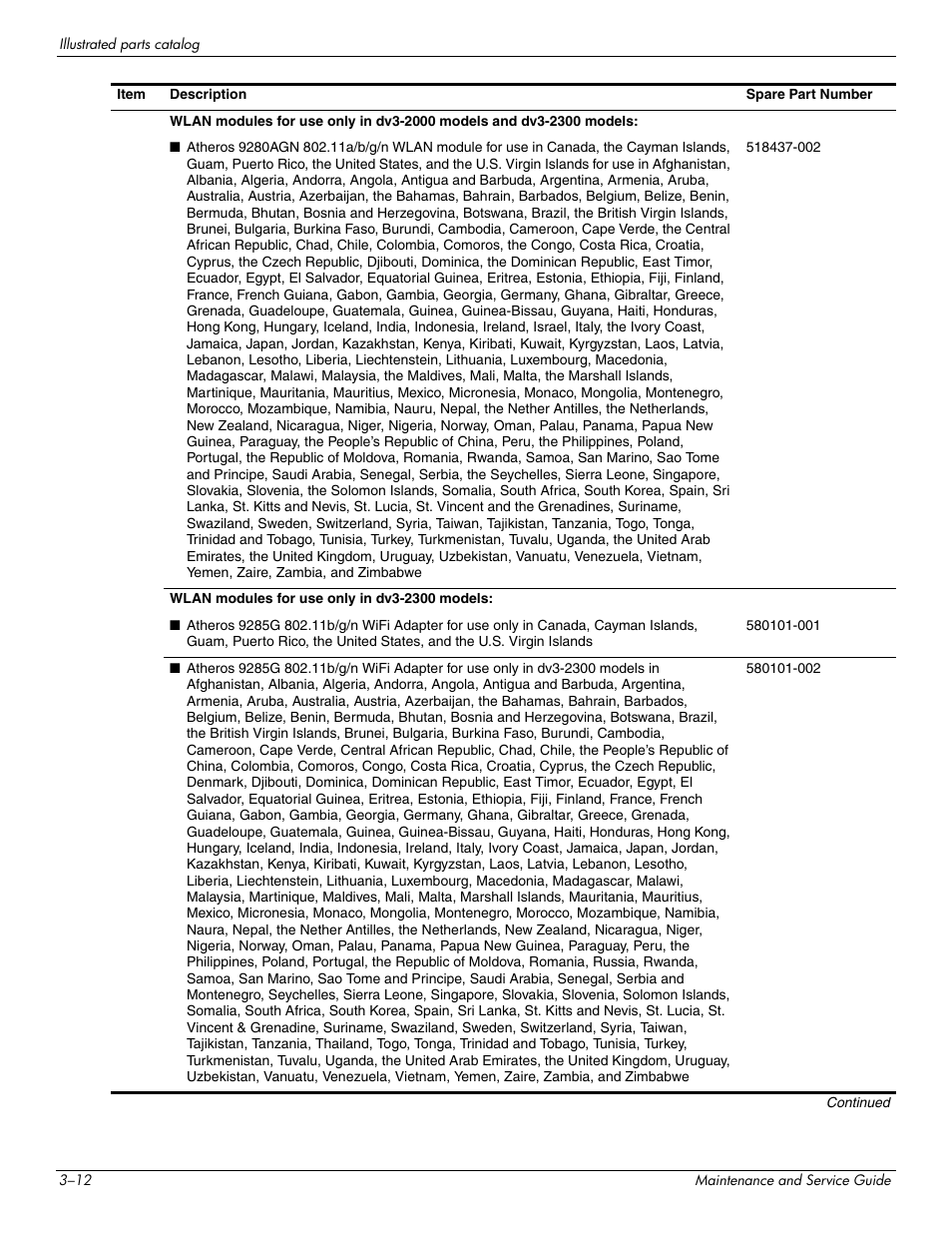 Illustrated parts catalog

| Item | Description | Spare Part Number |
|---|---|---|
| | **WLAN modules for use only in dv3-2000 models and dv3-2300 models:** | |
| | ■ Atheros 9280AGN 802.11a/b/g/n WLAN module for use in Canada, the Cayman Islands, Guam, Puerto Rico, the United States, and the U.S. Virgin Islands for use in Afghanistan, Albania, Algeria, Andorra, Angola, Antigua and Barbuda, Argentina, Armenia, Aruba, Australia, Austria, Azerbaijan, the Bahamas, Bahrain, Barbados, Belgium, Belize, Benin, Bermuda, Bhutan, Bosnia and Herzegovina, Botswana, Brazil, the British Virgin Islands, Brunei, Bulgaria, Burkina Faso, Burundi, Cambodia, Cameroon, Cape Verde, the Central African Republic, Chad, Chile, Colombia, Comoros, the Congo, Costa Rica, Croatia, Cyprus, the Czech Republic, Djibouti, Dominica, the Dominican Republic, East Timor, Ecuador, Egypt, El Salvador, Equatorial Guinea, Eritrea, Estonia, Ethiopia, Fiji, Finland, France, French Guiana, Gabon, Gambia, Georgia, Germany, Ghana, Gibraltar, Greece, Grenada, Guadeloupe, Guatemala, Guinea, Guinea-Bissau, Guyana, Haiti, Honduras, Hong Kong, Hungary, Iceland, India, Indonesia, Ireland, Israel, Italy, the Ivory Coast, Jamaica, Japan, Jordan, Kazakhstan, Kenya, Kiribati, Kuwait, Kyrgyzstan, Laos, Latvia, Lebanon, Lesotho, Liberia, Liechtenstein, Lithuania, Luxembourg, Macedonia, Madagascar, Malawi, Malaysia, the Maldives, Mali, Malta, the Marshall Islands, Martinique, Mauritania, Mauritius, Mexico, Micronesia, Monaco, Mongolia, Montenegro, Morocco, Mozambique, Namibia, Nauru, Nepal, the Nether Antilles, the Netherlands, New Zealand, Nicaragua, Niger, Nigeria, Norway, Oman, Palau, Panama, Papua New Guinea, Paraguay, the People's Republic of China, Peru, the Philippines, Poland, Portugal, the Republic of Moldova, Romania, Rwanda, Samoa, San Marino, Sao Tome and Principe, Saudi Arabia, Senegal, Serbia, the Seychelles, Sierra Leone, Singapore, Slovakia, Slovenia, the Solomon Islands, Somalia, South Africa, South Korea, Spain, Sri Lanka, St. Kitts and Nevis, St. Lucia, St. Vincent and the Grenadines, Suriname, Swaziland, Sweden, Switzerland, Syria, Taiwan, Tajikistan, Tanzania, Togo, Tonga, Trinidad and Tobago, Tunisia, Turkey, Turkmenistan, Tuvalu, Uganda, the United Arab Emirates, the United Kingdom, Uruguay, Uzbekistan, Vanuatu, Venezuela, Vietnam, Yemen, Zaire, Zambia, and Zimbabwe | 518437-002 |
| | **WLAN modules for use only in dv3-2300 models:** | |
| | ■ Atheros 9285G 802.11b/g/n WiFi Adapter for use only in Canada, Cayman Islands, Guam, Puerto Rico, the United States, and the U.S. Virgin Islands | 580101-001 |
| | ■ Atheros 9285G 802.11b/g/n WiFi Adapter for use only in dv3-2300 models in Afghanistan, Albania, Algeria, Andorra, Angola, Antigua and Barbuda, Argentina, Armenia, Aruba, Australia, Austria, Azerbaijan, the Bahamas, Bahrain, Barbados, Belgium, Belize, Benin, Bermuda, Bhutan, Bosnia and Herzegovina, Botswana, Brazil, the British Virgin Islands, Brunei, Bulgaria, Burkina Faso, Burundi, Cambodia, Cameroon, Cape Verde, Central African Republic, Chad, Chile, the People's Republic of China, Colombia, Comoros, Congo, Costa Rica, Croatia, Cyprus, the Czech Republic, Denmark, Djibouti, Dominica, Dominican Republic, East Timor, Ecuador, Egypt, El Salvador, Equatorial Guinea, Eritrea, Estonia, Ethiopia, Fiji, Finland, France, French Guiana, Gabon, Gambia, Georgia, Germany, Ghana, Gibraltar, Greece, Grenada, Guadeloupe, Guatemala, Guinea, Guinea-Bissau, Guyana, Haiti, Honduras, Hong Kong, Hungary, Iceland, India, Indonesia, Ireland, Italy, Ivory Coast, Jamaica, Japan, Jordan, Kazakhstan, Kenya, Kiribati, Kuwait, Kyrgyzstan, Laos, Latvia, Lebanon, Lesotho, Liberia, Liechtenstein, Lithuania, Luxembourg, Macedonia, Madagascar, Malawi, Malaysia, Martinique, Maldives, Mali, Malta, Marshall Islands, Mauritania, Mauritius, Mexico, Micronesia, Monaco, Mongolia, Montenegro, Morocco, Mozambique, Namibia, Naura, Nepal, the Nether Antilles, the Netherlands, New Zealand, Nicaragua, Niger, Nigeria, Norway, Oman, Palau, Panama, Papua New Guinea, Paraguay, Peru, the Philippines, Poland, Portugal, the Republic of Moldova, Romania, Russia, Rwanda, Samoa, San Marino, Sao Tome and Principe, Saudi Arabia, Senegal, Serbia and Montenegro, Seychelles, Sierra Leone, Singapore, Slovakia, Slovenia, Solomon Islands, Somalia, South Africa, South Korea, Spain, Sri Lanka, St. Kitts and Nevis, St. Lucia, St. Vincent & Grenadine, Suriname, Swaziland, Sweden, Switzerland, Syria, Taiwan, Tajikistan, Tanzania, Thailand, Togo, Tonga, Trinidad and Tobago, Tunisia, Turkey, Turkmenistan, Tuvalu, Uganda, the United Arab Emirates, the United Kingdom, Uruguay, Uzbekistan, Vanuatu, Venezuela, Vietnam, Yemen, Zaire, Zambia, and Zimbabwe | 580101-002 |

Continued

3–12 Maintenance and Service Guide